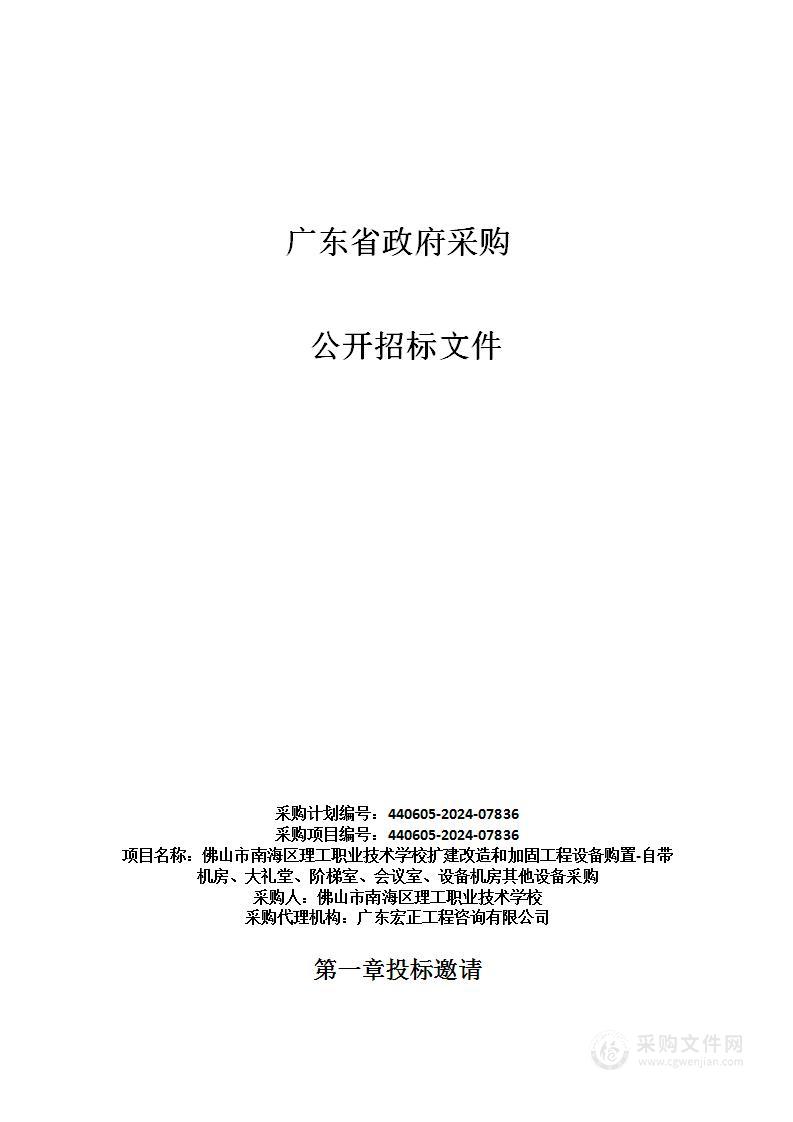 广东省政府采购

公开招标文件

采购计划编号：440605-2024-07836
采购项目编号：440605-2024-07836
项目名称：佛山市南海区理工职业技术学校扩建改造和加固工程设备购置-自带机房、大礼堂、阶梯室、会议室、设备机房其他设备采购
采购人：佛山市南海区理工职业技术学校
采购代理机构：广东宏正工程咨询有限公司

第一章投标邀请

采购文件网
www.cgwenjian.com